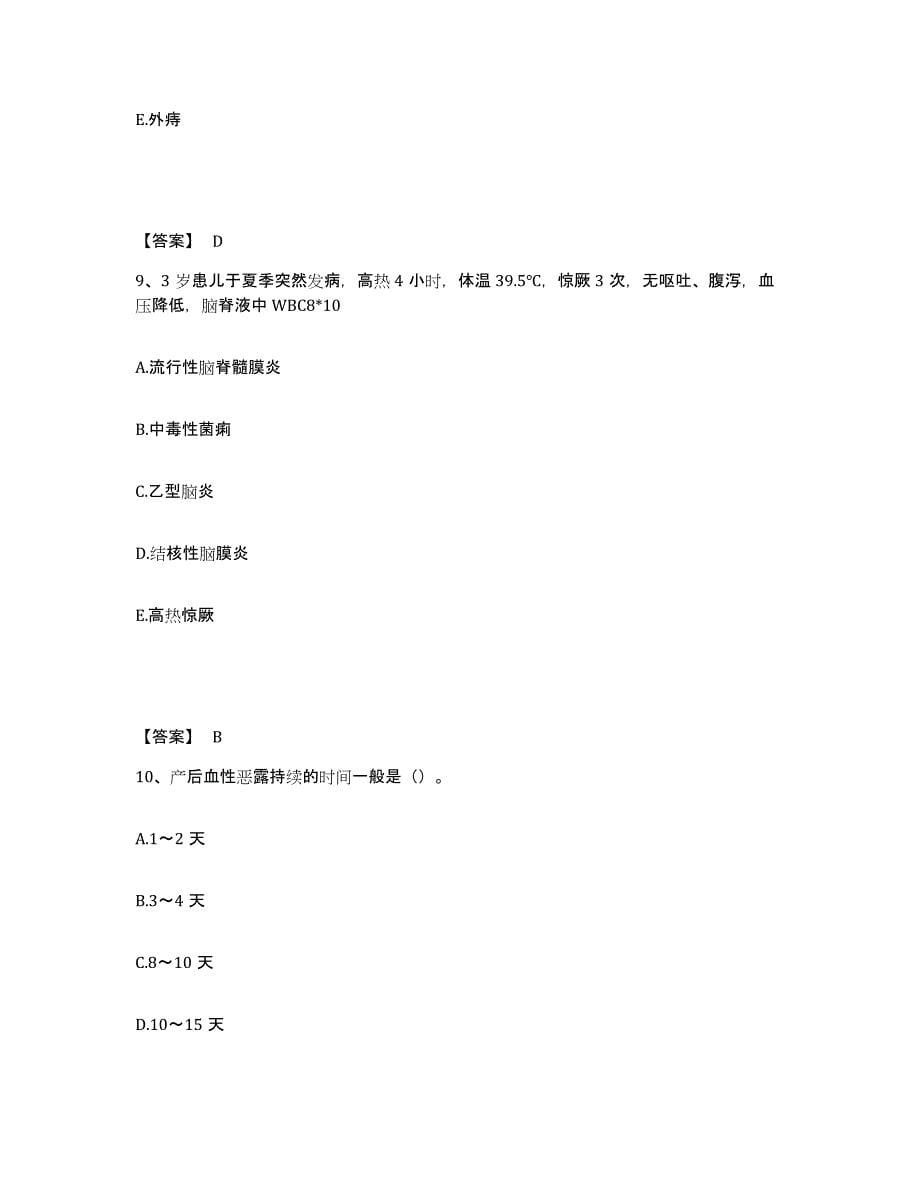 E.外痔

【答案】 D

9、3 岁患儿于夏季突然发病，高热 4 小时，体温 39.5℃，惊厥 3 次，无呕吐、腹泻，血压降低，脑脊液中 WBC8*10

A.流行性脑脊髓膜炎

B.中毒性菌痢

C.乙型脑炎

D.结核性脑膜炎

E.高热惊厥

【答案】 B

10、产后血性恶露持续的时间一般是（）。

A.1～2 天

B.3～4 天

C.8～10 天

D.10～15 天